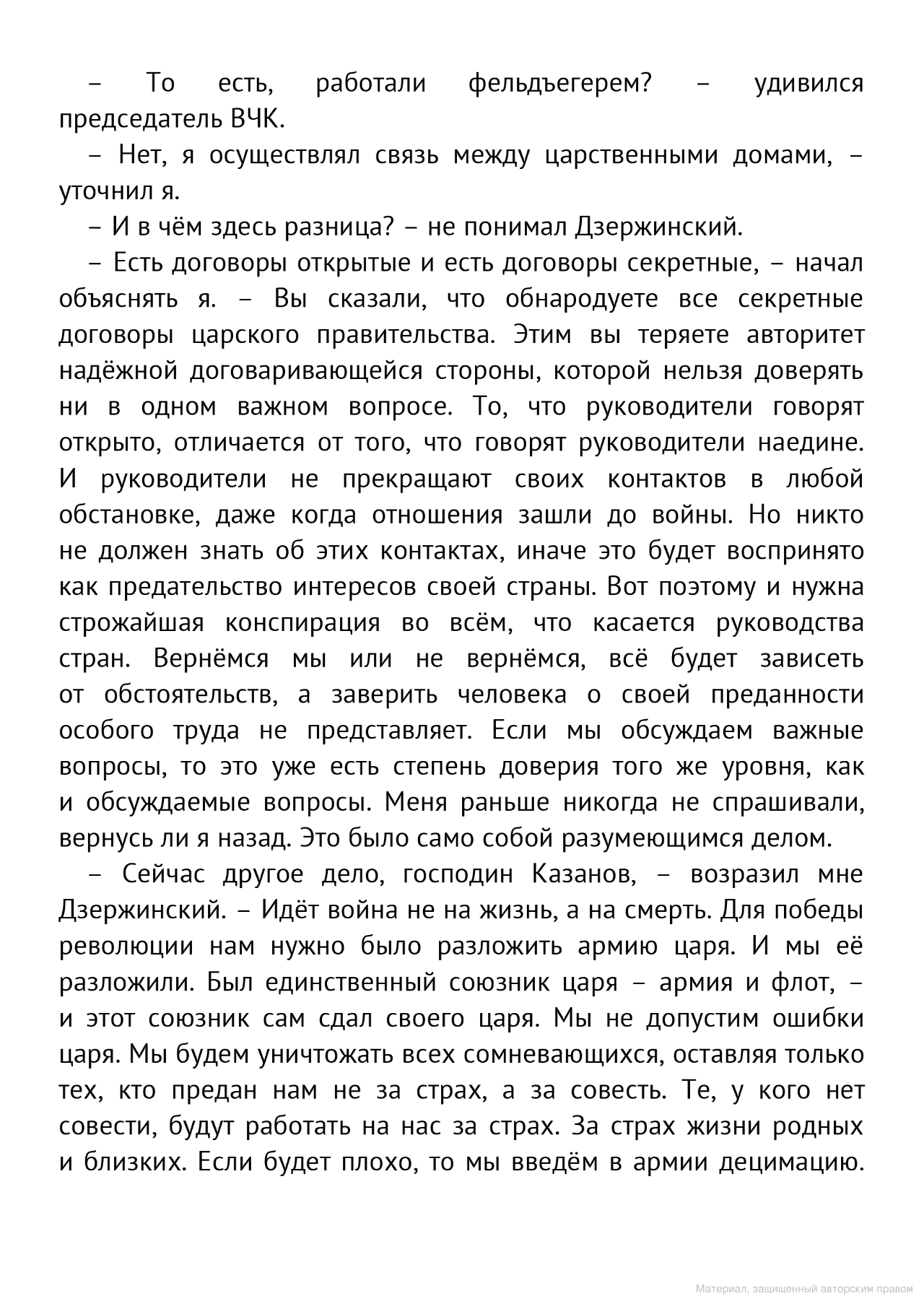 – То есть, работали фельдъегерем? – удивился председатель ВЧК.

– Нет, я осуществлял связь между царственными домами, – уточнил я.

– И в чём здесь разница? – не понимал Дзержинский.

– Есть договоры открытые и есть договоры секретные, – начал объяснять я. – Вы сказали, что обнародуете все секретные договоры царского правительства. Этим вы теряете авторитет надёжной договаривающейся стороны, которой нельзя доверять ни в одном важном вопросе. То, что руководители говорят открыто, отличается от того, что говорят руководители наедине. И руководители не прекращают своих контактов в любой обстановке, даже когда отношения зашли до войны. Но никто не должен знать об этих контактах, иначе это будет воспринято как предательство интересов своей страны. Вот поэтому и нужна строжайшая конспирация во всём, что касается руководства стран. Вернёмся мы или не вернёмся, всё будет зависеть от обстоятельств, а заверить человека о своей преданности особого труда не представляет. Если мы обсуждаем важные вопросы, то это уже есть степень доверия того же уровня, как и обсуждаемые вопросы. Меня раньше никогда не спрашивали, вернусь ли я назад. Это было само собой разумеющимся делом.

– Сейчас другое дело, господин Казанов, – возразил мне Дзержинский. – Идёт война не на жизнь, а на смерть. Для победы революции нам нужно было разложить армию царя. И мы её разложили. Был единственный союзник царя – армия и флот, – и этот союзник сам сдал своего царя. Мы не допустим ошибки царя. Мы будем уничтожать всех сомневающихся, оставляя только тех, кто предан нам не за страх, а за совесть. Те, у кого нет совести, будут работать на нас за страх. За страх жизни родных и близких. Если будет плохо, то мы введём в армии децимацию.

Материал, защищенный авторским правом